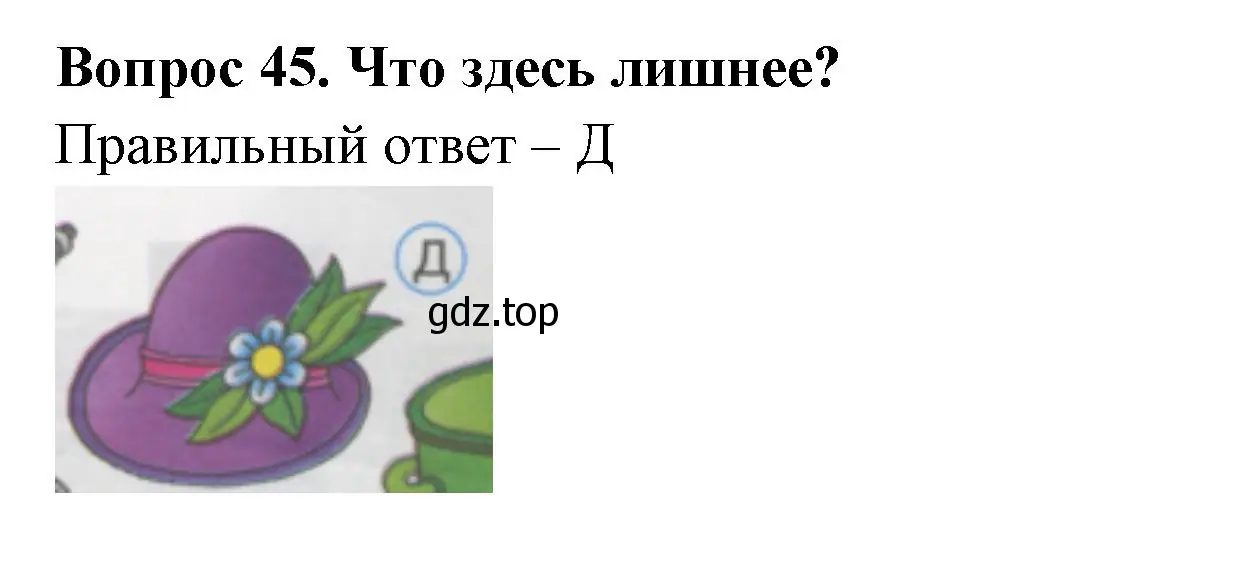 Вопрос 45. Что здесь лишнее?

Правильный ответ – Д

Д

gdz.top